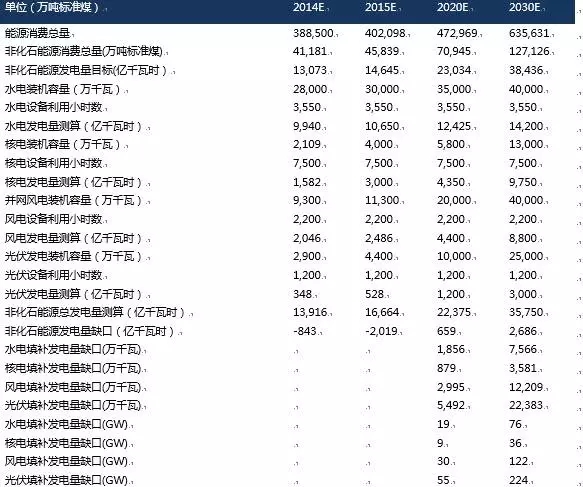 | 单位（万吨标准煤） | 2014E | 2015E | 2020E | 2030E |
|---|---|---|---|---|
| 能源消费总量 | 388,500 | 402,098 | 472,969 | 635,631 |
| 非化石能源消费总量(万吨标准煤) | 41,181 | 45,839 | 70,945 | 127,126 |
| 非化石能源发电量目标(亿千瓦时） | 13,073 | 14,645 | 23,034 | 38,436 |
| 水电装机容量（万千瓦） | 28,000 | 30,000 | 35,000 | 40,000 |
| 水电设备利用小时数 | 3,550 | 3,550 | 3,550 | 3,550 |
| 水电发电量测算（亿千瓦时） | 9,940 | 10,650 | 12,425 | 14,200 |
| 核电装机容量（万千瓦） | 2,109 | 4,000 | 5,800 | 13,000 |
| 核电设备利用小时数 | 7,500 | 7,500 | 7,500 | 7,500 |
| 核电发电量测算（亿千瓦时） | 1,582 | 3,000 | 4,350 | 9,750 |
| 并网风电装机容量（万千瓦） | 9,300 | 11,300 | 20,000 | 40,000 |
| 风电设备利用小时数 | 2,200 | 2,200 | 2,200 | 2,200 |
| 风电发电量测算（亿千瓦时） | 2,046 | 2,486 | 4,400 | 8,800 |
| 光伏发电装机容量（万千瓦） | 2,900 | 4,400 | 10,000 | 25,000 |
| 光伏设备利用小时数 | 1,200 | 1,200 | 1,200 | 1,200 |
| 光伏发电量测算（亿千瓦时） | 348 | 528 | 1,200 | 3,000 |
| 非化石能源总发电量测算（亿千瓦时） | 13,916 | 16,664 | 22,375 | 35,750 |
| 非化石能源发电量缺口（亿千瓦时） | -843 | -2,019 | 659 | 2,686 |
| 水电填补发电量缺口(万千瓦) | | | 1,856 | 7,566 |
| 核电填补发电量缺口(万千瓦) | | | 879 | 3,581 |
| 风电填补发电量缺口(万千瓦) | | | 2,995 | 12,209 |
| 光伏填补发电量缺口(万千瓦) | | | 5,492 | 22,383 |
| 水电填补发电量缺口(GW) | | | 19 | 76 |
| 核电填补发电量缺口(GW) | | | 9 | 36 |
| 风电填补发电量缺口(GW) | | | 30 | 122 |
| 光伏填补发电量缺口(GW) | | | 55 | 224 |